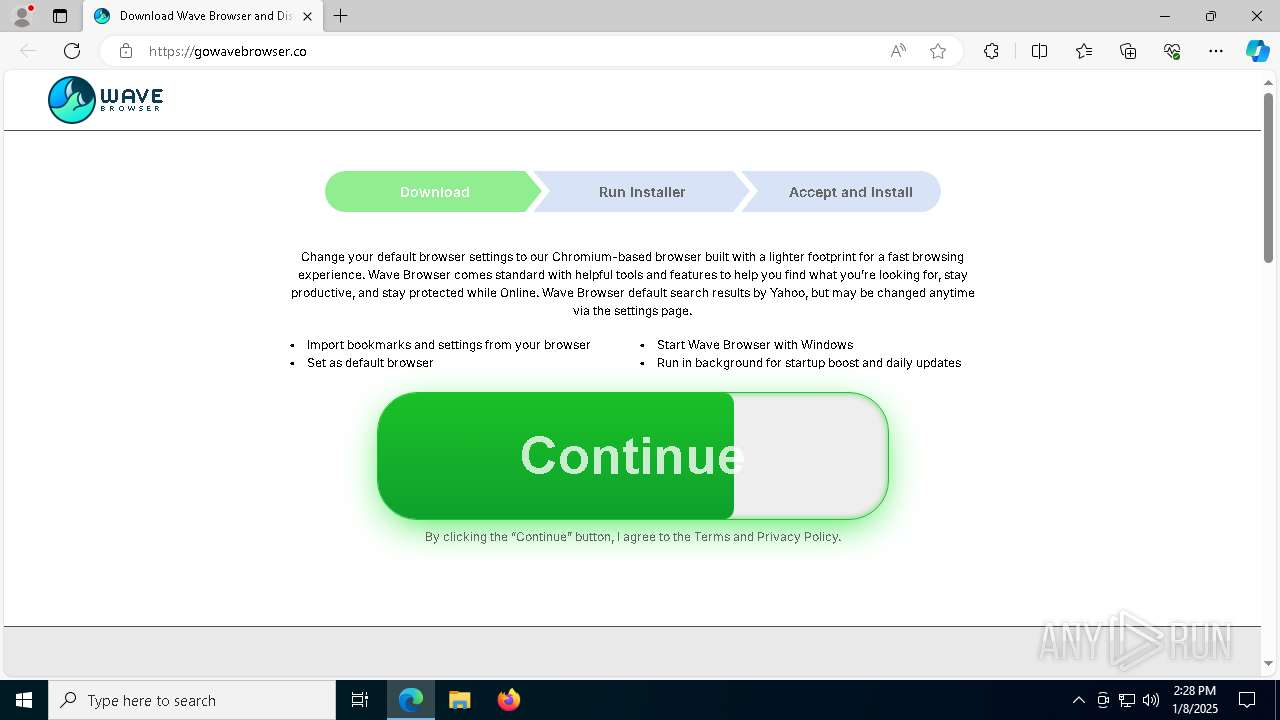 Download Wave Browser and Dis

https://gowavebrowser.co

WAVE BROWSER

Download
Run Installer
Accept and Install

Change your default browser settings to our Chromium-based browser built with a lighter footprint for a fast browsing experience. Wave Browser comes standard with helpful tools and features to help you find what you're looking for, stay productive, and stay protected while Online. Wave Browser default search results by Yahoo, but may be changed anytime via the settings page.

- Import bookmarks and settings from your browser
- Set as default browser
- Start Wave Browser with Windows
- Run in background for startup boost and daily updates

Continue

By clicking the "Continue" button, I agree to the Terms and Privacy Policy.

ANY RUN

Type here to search

2:28 PM
1/8/2025